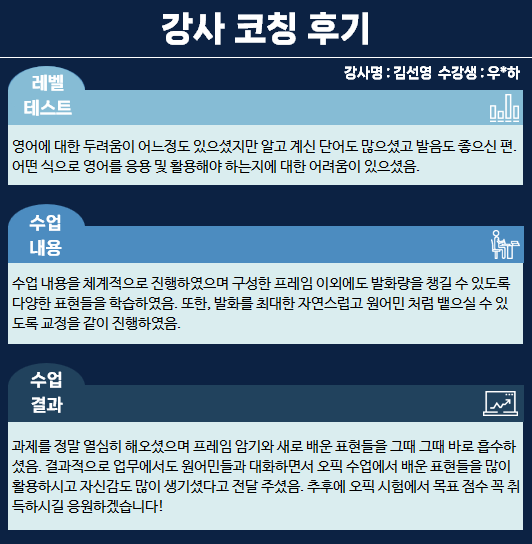 강사 코칭 후기

강사명 : 김선영 수강생 : 우*하

레벨
테스트

영어에 대한 두려움이 어느정도 있으셨지만 알고 계신 단어도 많으셨고 발음도 좋으신 편. 어떤 식으로 영어를 응용 및 활용해야 하는지에 대한 어려움이 있으셨음.

수업
내용

수업 내용을 체계적으로 진행하였으며 구성한 프레임 이외에도 발화량을 챙길 수 있도록 다양한 표현들을 학습하였음. 또한, 발화를 최대한 자연스럽고 원어민 처럼 뱉으실 수 있도록 교정을 같이 진행하였음.

수업
결과

과제를 정말 열심히 해오셨으며 프레임 암기와 새로 배운 표현들을 그때 그때 바로 흡수하셨음. 결과적으로 업무에서도 원어민들과 대화하면서 오픽 수업에서 배운 표현들을 많이 활용하시고 자신감도 많이 생기셨다고 전달 주셨음. 추후에 오픽 시험에서 목표 점수 꼭 취득하시길 응원하겠습니다!